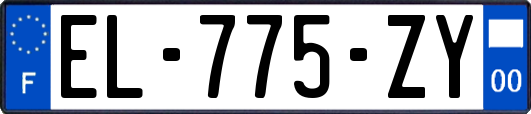 F
EL-775-ZY
00